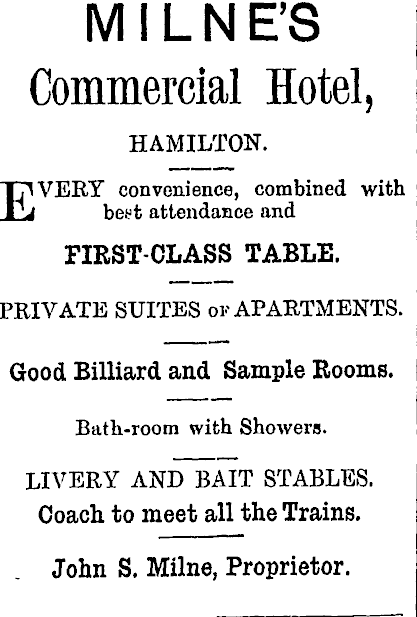 MILNE'S

Commercial Hotel,

HAMILTON.

EVERY convenience, combined with best attendance and

FIRST-CLASS TABLE.

PRIVATE SUITES OF APARTMENTS.

Good Billiard and Sample Rooms.

Bath-room with Showers.

LIVERY AND BAIT STABLES.
Coach to meet all the Trains.

John S. Milne, Proprietor.